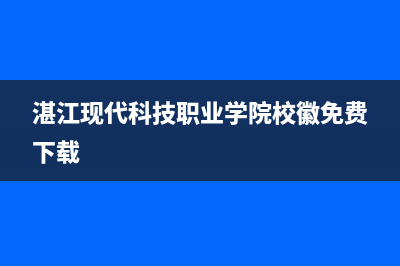 湛江现代科技职业学院校徽免费下载